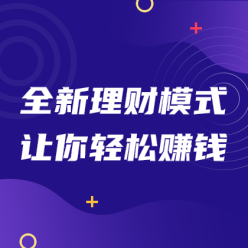 全新理财模式
让你轻松赚钱